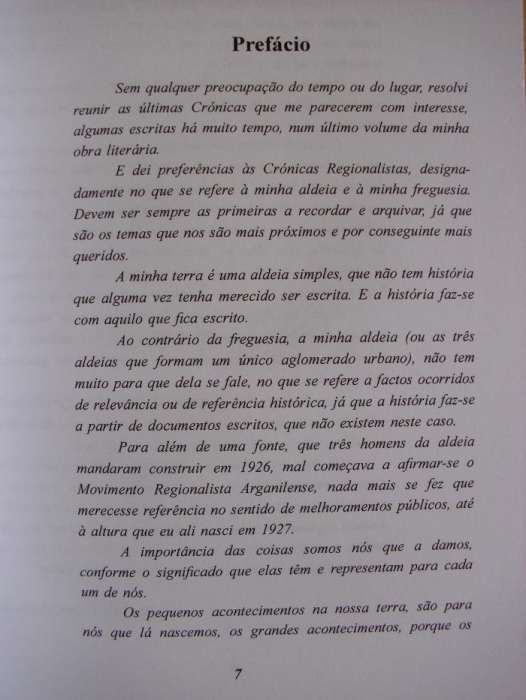 Prefácio

Sem qualquer preocupação do tempo ou do lugar, resolvi reunir as últimas Crónicas que me parecerem com interesse, algumas escritas há muito tempo, num último volume da minha obra literária.

E dei preferências às Crónicas Regionalistas, designadamente no que se refere à minha aldeia e à minha freguesia. Devem ser sempre as primeiras a recordar e arquivar, já que são os temas que nos são mais próximos e por conseguinte mais queridos.

A minha terra é uma aldeia simples, que não tem história que alguma vez tenha merecido ser escrita. E a história faz-se com aquilo que fica escrito.

Ao contrário da freguesia, a minha aldeia (ou as três aldeias que formam um único aglomerado urbano), não tem muito para que dela se fale, no que se refere a factos ocorridos de relevância ou de referência histórica, já que a história faz-se a partir de documentos escritos, que não existem neste caso.

Para além de uma fonte, que três homens da aldeia mandaram construir em 1926, mal começava a afirmar-se o Movimento Regionalista Arganilense, nada mais se fez que merecesse referência no sentido de melhoramentos públicos, até à altura que eu ali nasci em 1927.

A importância das coisas somos nós que a damos, conforme o significado que elas têm e representam para cada um de nós.

Os pequenos acontecimentos na nossa terra, são para nós que lá nascemos, os grandes acontecimentos, porque os

7